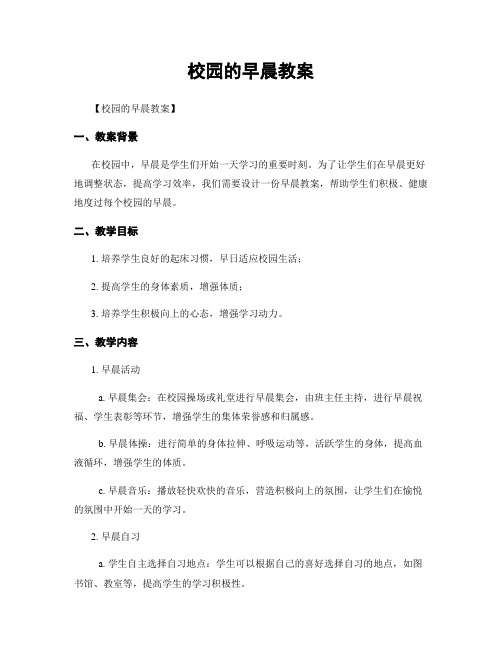 校园的早晨教案

【校园的早晨教案】

一、教案背景

在校园中，早晨是学生们开始一天学习的重要时刻。为了让学生们在早晨更好地调整状态，提高学习效率，我们需要设计一份早晨教案，帮助学生们积极、健康地度过每个校园的早晨。

二、教学目标

1. 培养学生良好的起床习惯，早日适应校园生活；

2. 提高学生的身体素质，增强体质；

3. 培养学生积极向上的心态，增强学习动力。

三、教学内容

1. 早晨活动

a. 早晨集会：在校园操场或礼堂进行早晨集会，由班主任主持，进行早晨祝福、学生表彰等环节，增强学生的集体荣誉感和归属感。

b. 早晨体操：进行简单的身体拉伸、呼吸运动等，活跃学生的身体，提高血液循环，增强学生的体质。

c. 早晨音乐：播放轻快欢快的音乐，营造积极向上的氛围，让学生们在愉悦的氛围中开始一天的学习。

2. 早晨自习

a. 学生自主选择自习地点：学生可以根据自己的喜好选择自习的地点，如图书馆、教室等，提高学生的学习积极性。